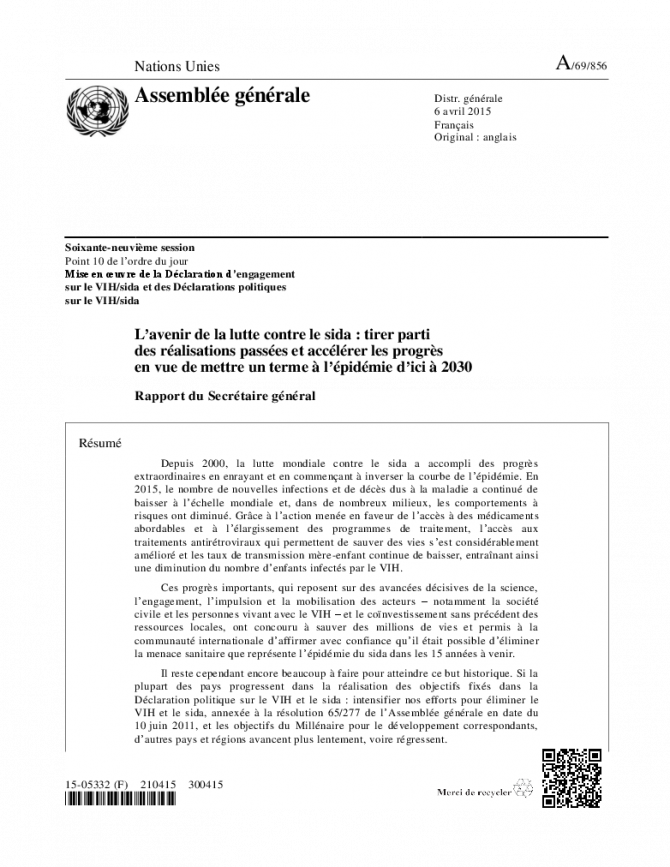 Nations Unies

A/69/856

Assemblée générale

Distr. générale
6 avril 2015
Français
Original : anglais

Soixante-neuvième session
Point 10 de l'ordre du jour
Mise en œuvre de la Déclaration d'engagement sur le VIH/sida et des Déclarations politiques sur le VIH/sida

L'avenir de la lutte contre le sida : tirer parti des réalisations passées et accélérer les progrès en vue de mettre un terme à l'épidémie d'ici à 2030

Rapport du Secrétaire général

Résumé

Depuis 2000, la lutte mondiale contre le sida a accompli des progrès extraordinaires en enrayant et en commençant à inverser la courbe de l'épidémie. En 2015, le nombre de nouvelles infections et de décès dus à la maladie a continué de baisser à l'échelle mondiale et, dans de nombreux milieux, les comportements à risques ont diminué. Grâce à l'action menée en faveur de l'accès à des médicaments abordables et à l'élargissement des programmes de traitement, l'accès aux traitements antirétroviraux qui permettent de sauver des vies s'est considérablement amélioré et les taux de transmission mère-enfant continue de baisser, entraînant ainsi une diminution du nombre d'enfants infectés par le VIH.

Ces progrès importants, qui reposent sur des avancées décisives de la science, l'engagement, l'impulsion et la mobilisation des acteurs – notamment la société civile et les personnes vivant avec le VIH – et le coïnvestissement sans précédent des ressources locales, ont concouru à sauver des millions de vies et permis à la communauté internationale d'affirmer avec confiance qu'il était possible d'éliminer la menace sanitaire que représente l'épidémie du sida dans les 15 années à venir.

Il reste cependant encore beaucoup à faire pour atteindre ce but historique. Si la plupart des pays progressent dans la réalisation des objectifs fixés dans la Déclaration politique sur le VIH et le sida : intensifier nos efforts pour éliminer le VIH et le sida, annexée à la résolution 65/277 de l'Assemblée générale en date du 10 juin 2011, et les objectifs du Millénaire pour le développement correspondants, d'autres pays et régions avancent plus lentement, voire régressent.

15-05332 (F) 210415 300415

Merci de recycler